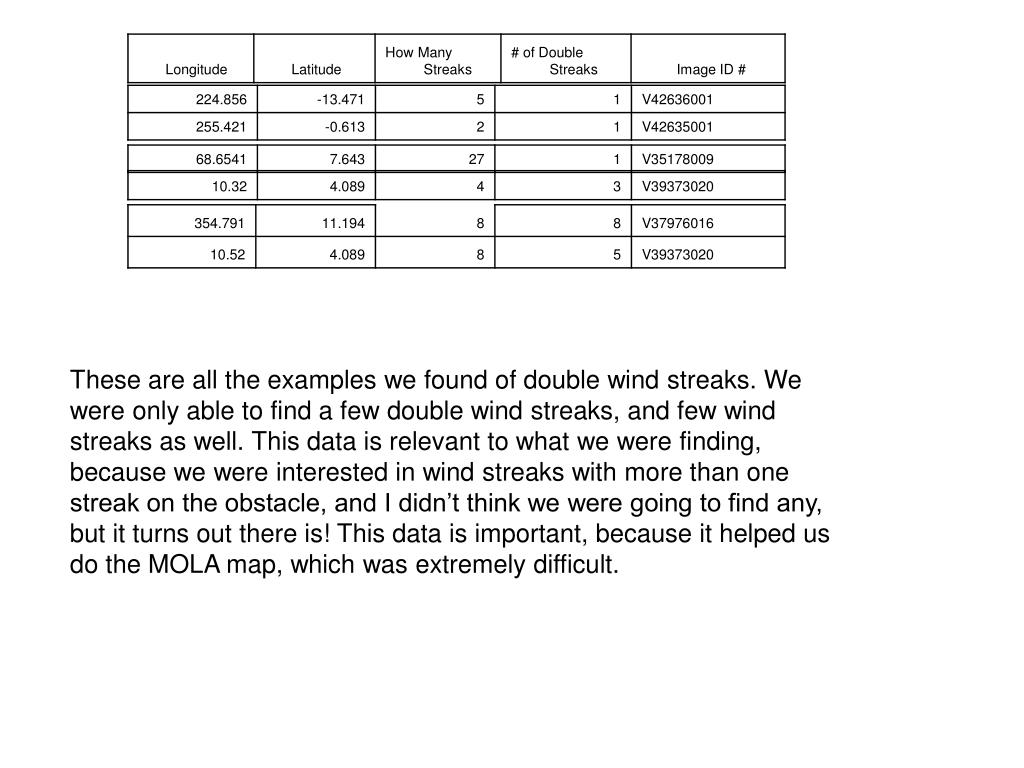 | Longitude | Latitude | How Many Streaks | # of Double Streaks | Image ID # |
|---|---|---|---|---|
| 224.856 | -13.471 | 5 | 1 | V42636001 |
| 255.421 | -0.613 | 2 | 1 | V42635001 |
| 68.6541 | 7.643 | 27 | 1 | V35178009 |
| 10.32 | 4.089 | 4 | 3 | V39373020 |
| 354.791 | 11.194 | 8 | 8 | V37976016 |
| 10.52 | 4.089 | 8 | 5 | V39373020 |

These are all the examples we found of double wind streaks. We were only able to find a few double wind streaks, and few wind streaks as well. This data is relevant to what we were finding, because we were interested in wind streaks with more than one streak on the obstacle, and I didn’t think we were going to find any, but it turns out there is! This data is important, because it helped us do the MOLA map, which was extremely difficult.